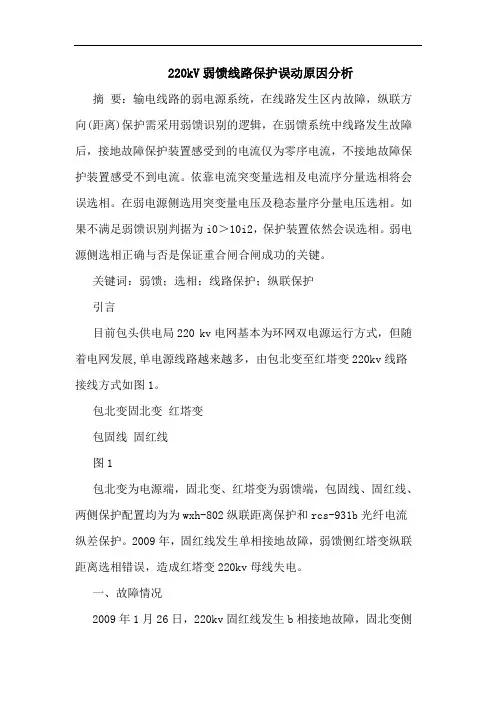 220kV 弱馈线路保护误动原因分析

摘　要：输电线路的弱电源系统，在线路发生区内故障，纵联方向(距离)保护需采用弱馈识别的逻辑，在弱馈系统中线路发生故障后，接地故障保护装置感受到的电流仅为零序电流，不接地故障保护装置感受不到电流。依靠电流突变量选相及电流序分量选相将会误选相。在弱电源侧选用突变量电压及稳态量序分量电压选相。如果不满足弱馈识别判据为 i0＞10i2，保护装置依然会误选相。弱电源侧选相正确与否是保证重合闸合闸成功的关键。

关键词：弱馈；选相；线路保护；纵联保护

引言

目前包头供电局 220 kv 电网基本为环网双电源运行方式，但随着电网发展，单电源线路越来越多，由包北变至红塔变 220kv 线路接线方式如图 1。

包北变固北变　红塔变

包固线　固红线

图 1

包北变为电源端，固北变、红塔变为弱馈端，包固线、固红线、两侧保护配置均为为 wxh-802 纵联距离保护和 rcs-931b 光纤电流纵差保护。2009 年，固红线发生单相接地故障，弱馈侧红塔变纵联距离选相错误，造成红塔变 220kv 母线失电。

一、故障情况

2009 年 1 月 26 日，220kv 固红线发生 b 相接地故障，固北变侧